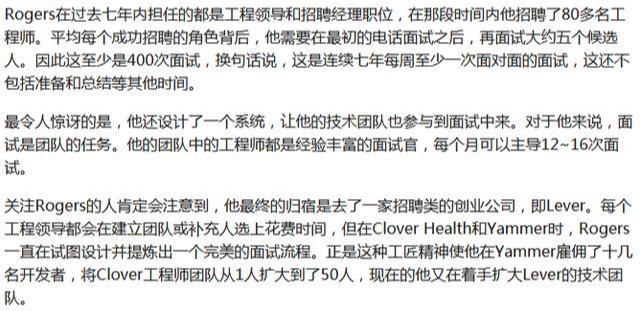 Rogers在过去七年内担任的都是工程领导和招聘经理职位，在那段时间内他招聘了80多名工程师。平均每个成功招聘的角色背后，他需要在最初的电话面试之后，再面试大约五个候选人。因此这至少是400次面试，换句话说，这是连续七年每周至少一次面对面的面试，这还不包括准备和总结等其他时间。

最令人惊讶的是，他还设计了一个系统，让他的技术团队也参与到面试中来。对于他来说，面试是团队的任务。他的团队中的工程师都是经验丰富的面试官，每个月可以主导12~16次面试。

关注Rogers的人肯定会注意到，他最终的归宿是去了一家招聘类的创业公司，即Lever。每个工程领导都会在建立团队或补充人选上花费时间，但在Clover Health和Yammer时，Rogers一直在试图设计并提炼出一个完美的面试流程。正是这种工匠精神使他在Yammer雇佣了十几名开发者，将Clover工程师团队从1人扩大到了50人，现在的他又在着手扩大Lever的技术团队。